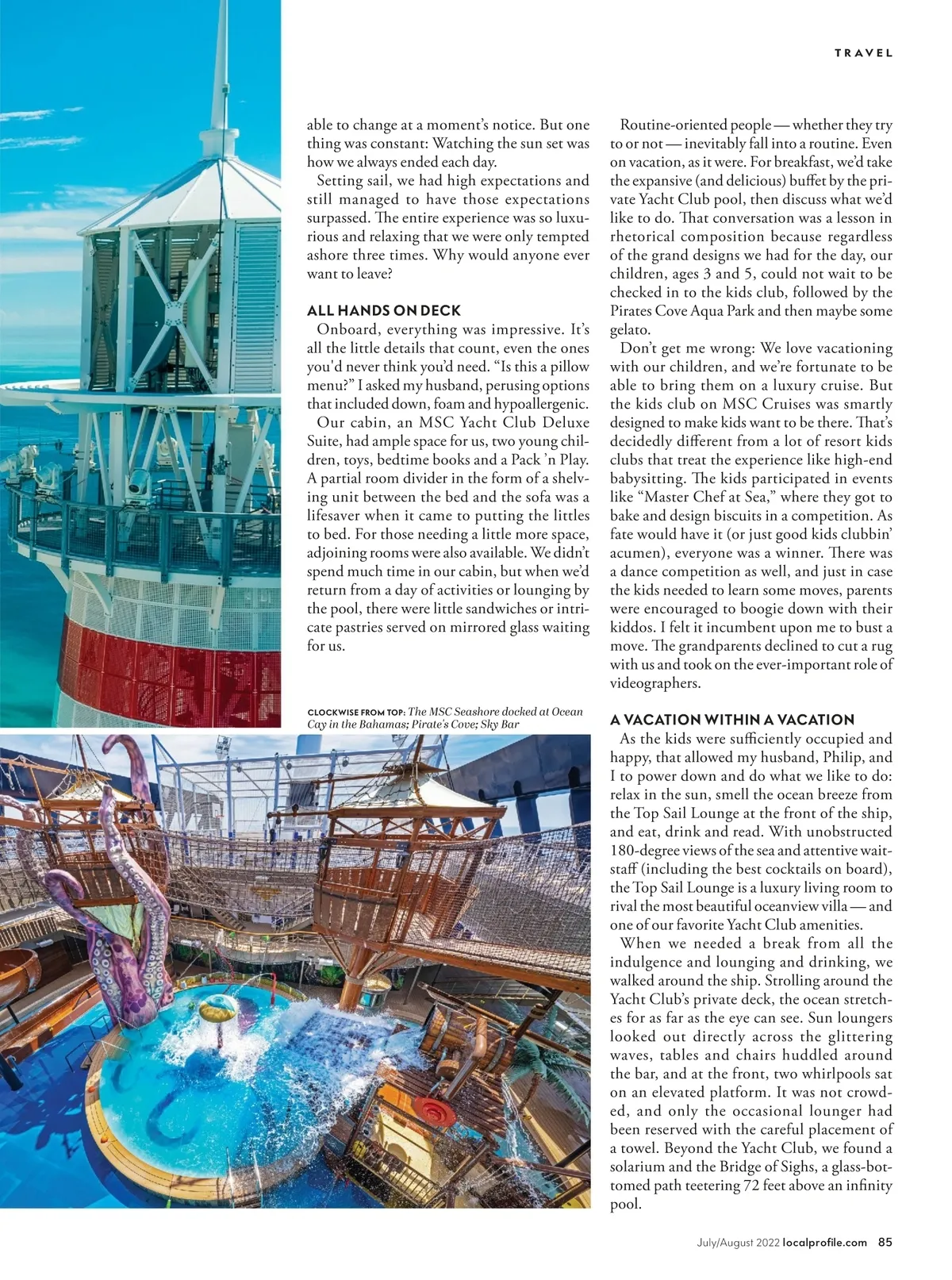 TRAVEL

able to change at a moment's notice. But one thing was constant: Watching the sun set was how we always ended each day.

Setting sail, we had high expectations and still managed to have those expectations surpassed. The entire experience was so luxurious and relaxing that we were only tempted ashore three times. Why would anyone ever want to leave?

ALL HANDS ON DECK

Onboard, everything was impressive. It's all the little details that count, even the ones you'd never think you'd need. "Is this a pillow menu?" I asked my husband, perusing options that included down, foam and hypoallergenic.

Our cabin, an MSC Yacht Club Deluxe Suite, had ample space for us, two young children, toys, bedtime books and a Pack 'n Play. A partial room divider in the form of a shelving unit between the bed and the sofa was a lifesaver when it came to putting the littles to bed. For those needing a little more space, adjoining rooms were also available. We didn't spend much time in our cabin, but when we'd return from a day of activities or lounging by the pool, there were little sandwiches or intricate pastries served on mirrored glass waiting for us.

CLOCKWISE FROM TOP: The MSC Seashore docked at Ocean Cay in the Bahamas; Pirate's Cove; Sky Bar

Routine-oriented people — whether they try to or not — inevitably fall into a routine. Even on vacation, as it were. For breakfast, we'd take the expansive (and delicious) buffet by the private Yacht Club pool, then discuss what we'd like to do. That conversation was a lesson in rhetorical composition because regardless of the grand designs we had for the day, our children, ages 3 and 5, could not wait to be checked in to the kids club, followed by the Pirates Cove Aqua Park and then maybe some gelato.

Don't get me wrong: We love vacationing with our children, and we're fortunate to be able to bring them on a luxury cruise. But the kids club on MSC Cruises was smartly designed to make kids want to be there. That's decidedly different from a lot of resort kids clubs that treat the experience like high-end babysitting. The kids participated in events like "Master Chef at Sea," where they got to bake and design biscuits in a competition. As fate would have it (or just good kids clubbin' acumen), everyone was a winner. There was a dance competition as well, and just in case the kids needed to learn some moves, parents were encouraged to boogie down with their kiddos. I felt it incumbent upon me to bust a move. The grandparents declined to cut a rug with us and took on the ever-important role of videographers.

A VACATION WITHIN A VACATION

As the kids were sufficiently occupied and happy, that allowed my husband, Philip, and I to power down and do what we like to do: relax in the sun, smell the ocean breeze from the Top Sail Lounge at the front of the ship, and eat, drink and read. With unobstructed 180-degree views of the sea and attentive waitstaff (including the best cocktails on board), the Top Sail Lounge is a luxury living room to rival the most beautiful oceanview villa — and one of our favorite Yacht Club amenities.

When we needed a break from all the indulgence and lounging and drinking, we walked around the ship. Strolling around the Yacht Club's private deck, the ocean stretches for as far as the eye can see. Sun loungers looked out directly across the glittering waves, tables and chairs huddled around the bar, and at the front, two whirlpools sat on an elevated platform. It was not crowded, and only the occasional lounger had been reserved with the careful placement of a towel. Beyond the Yacht Club, we found a solarium and the Bridge of Sighs, a glass-bottomed path teetering 72 feet above an infinity pool.

July/August 2022 localprofile.com 85